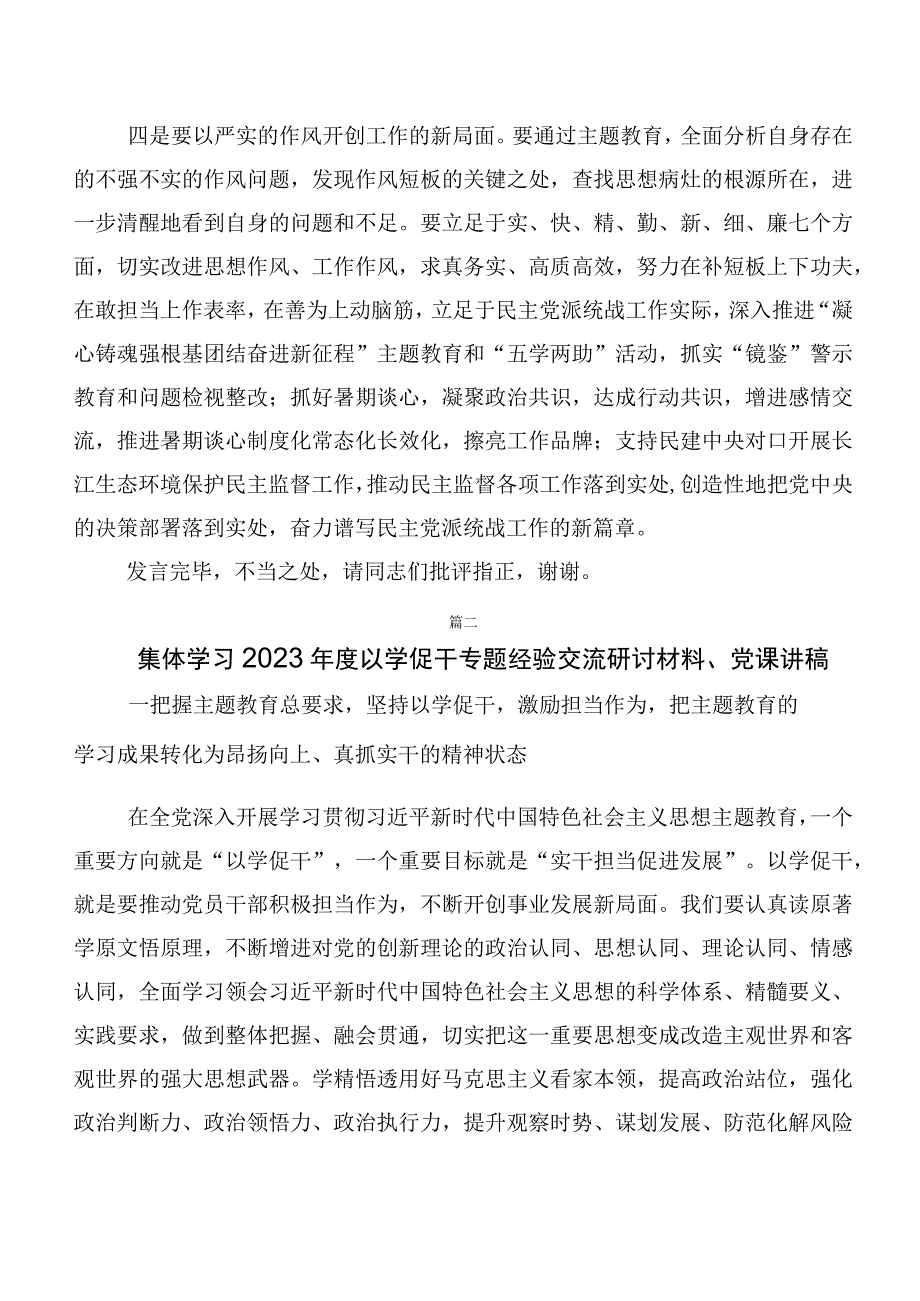 四是要以严实的作风开创工作的新局面。要通过主题教育，全面分析自身存在的不强不实的作风问题，发现作风短板的关键之处，查找思想病灶的根源所在，进一步清醒地看到自身的问题和不足。要立足于实、快、精、勤、新、细、廉七个方面，切实改进思想作风、工作作风，求真务实、高质高效，努力在补短板上下功夫，在敢担当上作表率，在善为上动脑筋，立足于民主党派统战工作实际，深入推进“凝心铸魂强根基团结奋进新征程”主题教育和“五学两助”活动，抓实“镜鉴”警示教育和问题检视整改；抓好暑期谈心，凝聚政治共识，达成行动共识，增进感情交流，推进暑期谈心制度化常态化长效化，擦亮工作品牌；支持民建中央对口开展长江生态环境保护民主监督工作，推动民主监督各项工作落到实处，创造性地把党中央的决策部署落到实处，奋力谱写民主党派统战工作的新篇章。

发言完毕，不当之处，请同志们批评指正，谢谢。

篇二

集体学习2023年度以学促干专题经验交流研讨材料、党课讲稿

一把握主题教育总要求，坚持以学促干，激励担当作为，把主题教育的学习成果转化为昂扬向上、真抓实干的精神状态

在全党深入开展学习贯彻习近平新时代中国特色社会主义思想主题教育，一个重要方向就是“以学促干”，一个重要目标就是“实干担当促进发展”。以学促干，就是要推动党员干部积极担当作为，不断开创事业发展新局面。我们要认真读原著学原文悟原理，不断增进对党的创新理论的政治认同、思想认同、理论认同、情感认同，全面学习领会习近平新时代中国特色社会主义思想的科学体系、精髓要义、实践要求，做到整体把握、融会贯通，切实把这一重要思想变成改造主观世界和客观世界的强大思想武器。学精悟透用好马克思主义看家本领，提高政治站位，强化政治判断力、政治领悟力、政治执行力，提升观察时势、谋划发展、防范化解风险